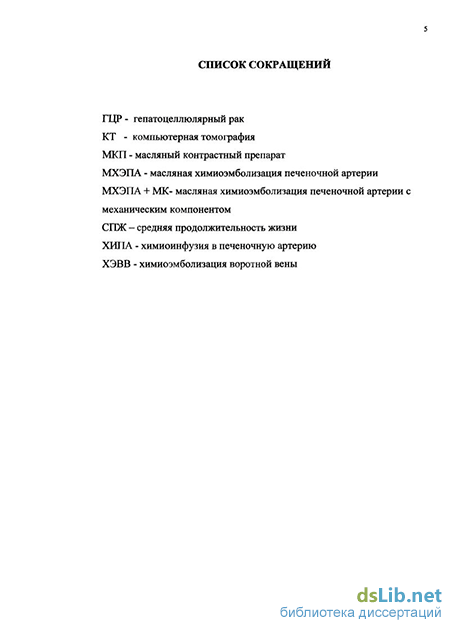 5

СПИСОК СОКРАЩЕНИЙ

ГЦР - гепатоцеллюлярный рак

КТ - компьютерная томография

МКП - масляный контрастный препарат

МХЭПА - масляная химиоэмболизация печеночной артерии

МХЭПА + МК- масляная химиоэмболизация печеночной артерии с механическим компонентом

СПЖ – средняя продолжительность жизни

ХИПА - химиоинфузия в печеночную артерию

ХЭВВ - химиоэмболизация воротной вены

dsLib.net
библиотека диссертаций